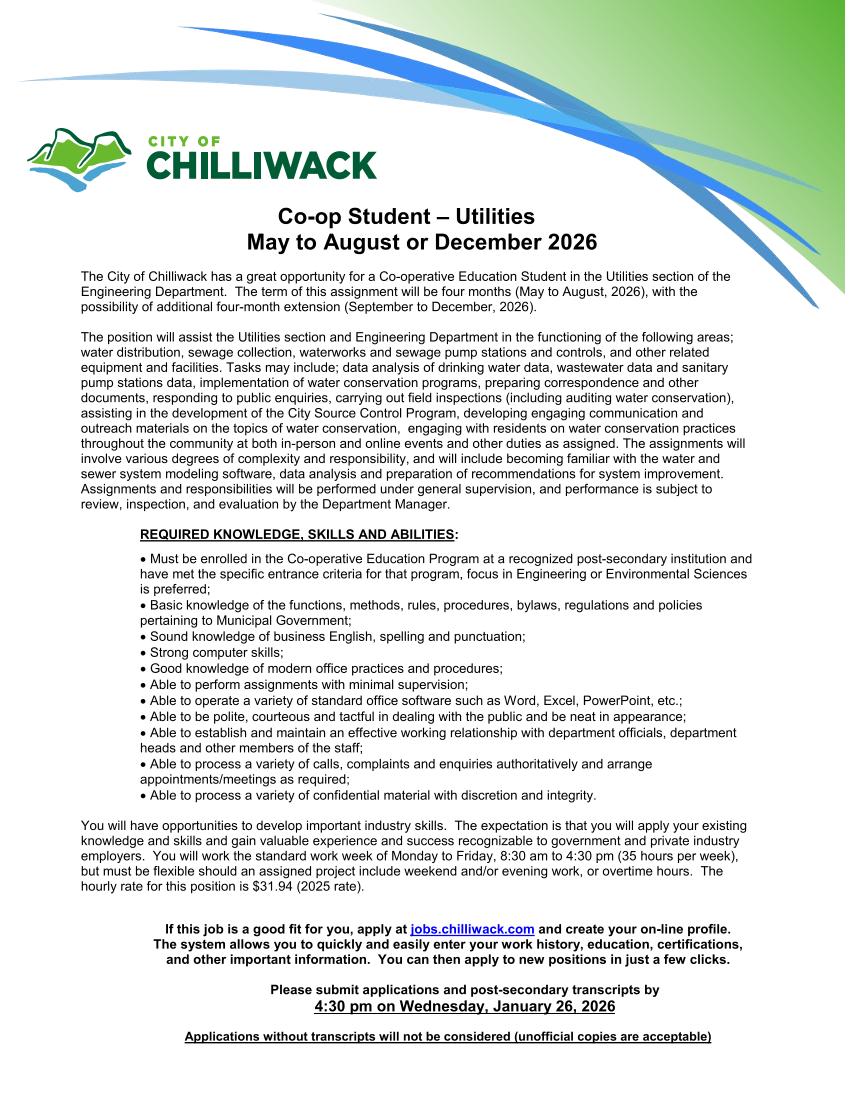 CITY OF
CHILLIWACK

Co-op Student – Utilities
May to August or December 2026

The City of Chilliwack has a great opportunity for a Co-operative Education Student in the Utilities section of the Engineering Department. The term of this assignment will be four months (May to August, 2026), with the possibility of additional four-month extension (September to December, 2026).

The position will assist the Utilities section and Engineering Department in the functioning of the following areas; water distribution, sewage collection, waterworks and sewage pump stations and controls, and other related equipment and facilities. Tasks may include; data analysis of drinking water data, wastewater data and sanitary pump stations data, implementation of water conservation programs, preparing correspondence and other documents, responding to public enquiries, carrying out field inspections (including auditing water conservation), assisting in the development of the City Source Control Program, developing engaging communication and outreach materials on the topics of water conservation, engaging with residents on water conservation practices throughout the community at both in-person and online events and other duties as assigned. The assignments will involve various degrees of complexity and responsibility, and will include becoming familiar with the water and sewer system modeling software, data analysis and preparation of recommendations for system improvement. Assignments and responsibilities will be performed under general supervision, and performance is subject to review, inspection, and evaluation by the Department Manager.

REQUIRED KNOWLEDGE, SKILLS AND ABILITIES:

• Must be enrolled in the Co-operative Education Program at a recognized post-secondary institution and have met the specific entrance criteria for that program, focus in Engineering or Environmental Sciences is preferred;
• Basic knowledge of the functions, methods, rules, procedures, bylaws, regulations and policies pertaining to Municipal Government;
• Sound knowledge of business English, spelling and punctuation;
• Strong computer skills;
• Good knowledge of modern office practices and procedures;
• Able to perform assignments with minimal supervision;
• Able to operate a variety of standard office software such as Word, Excel, PowerPoint, etc.;
• Able to be polite, courteous and tactful in dealing with the public and be neat in appearance;
• Able to establish and maintain an effective working relationship with department officials, department heads and other members of the staff;
• Able to process a variety of calls, complaints and enquiries authoritatively and arrange appointments/meetings as required;
• Able to process a variety of confidential material with discretion and integrity.

You will have opportunities to develop important industry skills. The expectation is that you will apply your existing knowledge and skills and gain valuable experience and success recognizable to government and private industry employers. You will work the standard work week of Monday to Friday, 8:30 am to 4:30 pm (35 hours per week), but must be flexible should an assigned project include weekend and/or evening work, or overtime hours. The hourly rate for this position is $31.94 (2025 rate).

If this job is a good fit for you, apply at jobs.chilliwack.com and create your on-line profile. The system allows you to quickly and easily enter your work history, education, certifications, and other important information. You can then apply to new positions in just a few clicks.

Please submit applications and post-secondary transcripts by
4:30 pm on Wednesday, January 26, 2026

Applications without transcripts will not be considered (unofficial copies are acceptable)